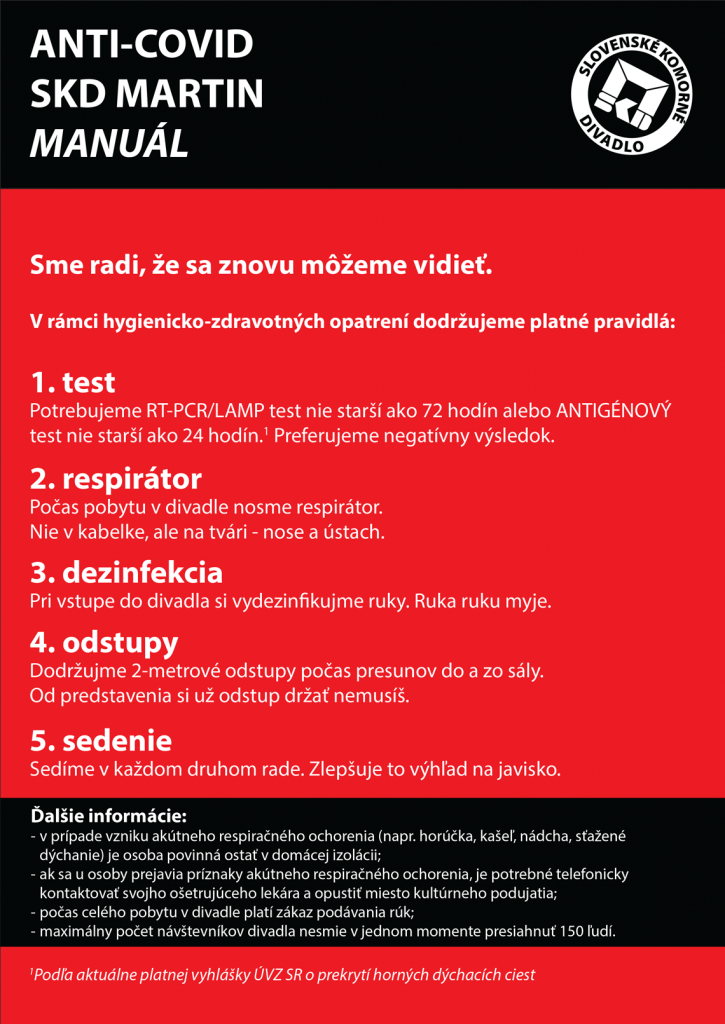 ANTI-COVID
SKD MARTIN
MANUÁL

SLOVENSKÉ KOMORNÉ DIVADLO

Sme radi, že sa znovu môžeme vidieť.

V rámci hygienicko-zdravotných opatrení dodržujeme platné pravidlá:

1. test
Potrebujeme RT-PCR/LAMP test nie starší ako 72 hodín alebo ANTIGÉNOVÝ test nie starší ako 24 hodín.$^1$ Preferujeme negatívny výsledok.

2. respirátor
Počas pobytu v divadle nosme respirátor.
Nie v kabelke, ale na tvári - nose a ústach.

3. dezinfekcia
Pri vstupe do divadla si vydezinfikujme ruky. Ruka ruku myje.

4. odstupy
Dodržujme 2-metrové odstupy počas presunov do a zo sály.
Od predstavenia si už odstup držať nemusíš.

5. sedenie
Sedíme v každom druhom rade. Zlepšuje to výhľad na javisko.

Ďalšie informácie:
- v prípade vzniku akútneho respiračného ochorenia (napr. horúčka, kašeľ, nádcha, sťažené dýchanie) je osoba povinná ostať v domácej izolácii;
- ak sa u osoby prejavia príznaky akútneho respiračného ochorenia, je potrebné telefonicky kontaktovať svojho ošetrujúceho lekára a opustiť miesto kultúrneho podujatia;
- počas celého pobytu v divadle platí zákaz podávania rúk;
- maximálny počet návštevníkov divadla nesmie v jednom momente presiahnuť 150 ľudí.

$^1$Podľa aktuálne platnej vyhlášky ÚVZ SR o prekrytí horných dýchacích ciest